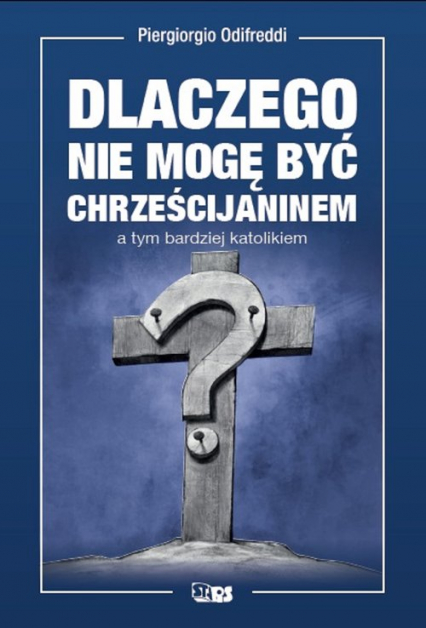 Piergiorgio Odifreddi

DLACZEGO NIE MOGĘ BYĆ CHRZEŚCIJANINEM

a tym bardziej katolikiem

STAPS